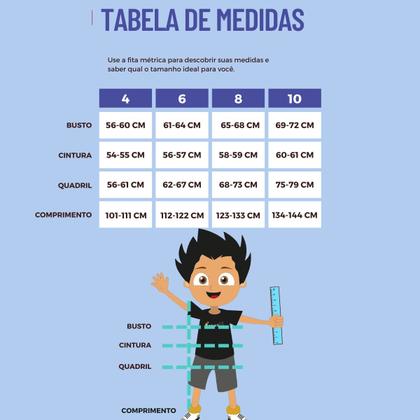 TABELA DE MEDIDAS

Use a fita métrica para descobrir suas medidas e saber qual o tamanho ideal para você.

| | 4 | 6 | 8 | 10 |
|---|---|---|---|---|
| BUSTO | 56-60 CM | 61-64 CM | 65-68 CM | 69-72 CM |
| CINTURA | 54-55 CM | 56-57 CM | 58-59 CM | 60-61 CM |
| QUADRIL | 56-61 CM | 62-67 CM | 68-73 CM | 75-79 CM |
| COMPRIMENTO | 101-111 CM | 112-122 CM | 123-133 CM | 134-144 CM |

BUSTO
CINTURA
QUADRIL
COMPRIMENTO